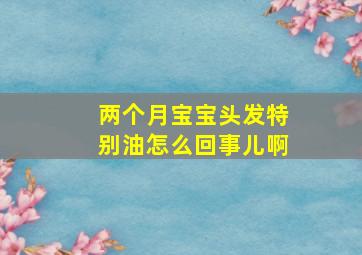 两个月宝宝头发特别油怎么回事儿啊